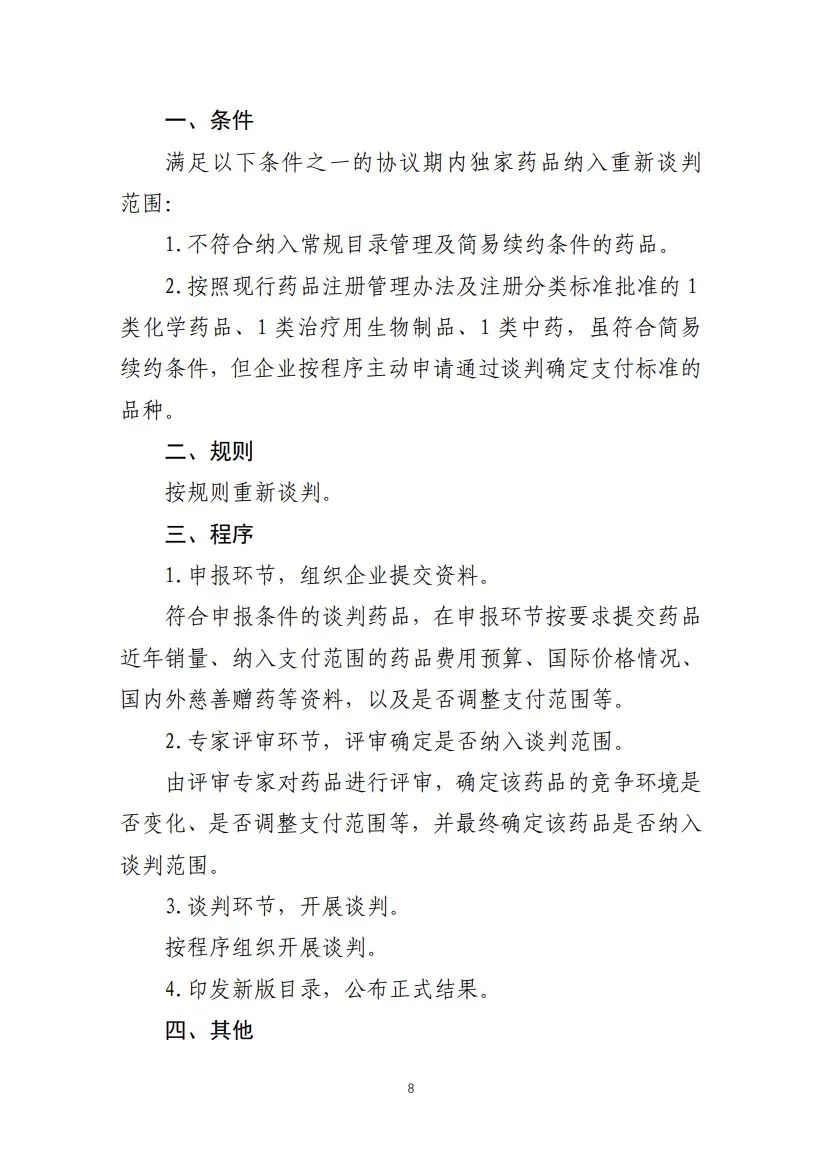 一、条件

满足以下条件之一的协议期内独家药品纳入重新谈判范围:

1.不符合纳入常规目录管理及简易续约条件的药品。

2.按照现行药品注册管理办法及注册分类标准批准的1类化学药品、1类治疗用生物制品、1类中药，虽符合简易续约条件，但企业按程序主动申请通过谈判确定支付标准的品种。

二、规则

按规则重新谈判。

三、程序

1.申报环节，组织企业提交资料。

符合申报条件的谈判药品，在申报环节按要求提交药品近年销量、纳入支付范围的药品费用预算、国际价格情况、国内外慈善赠药等资料，以及是否调整支付范围等。

2.专家评审环节，评审确定是否纳入谈判范围。

由评审专家对药品进行评审，确定该药品的竞争环境是否变化、是否调整支付范围等，并最终确定该药品是否纳入谈判范围。

3.谈判环节，开展谈判。

按程序组织开展谈判。

4.印发新版目录，公布正式结果。

四、其他

8